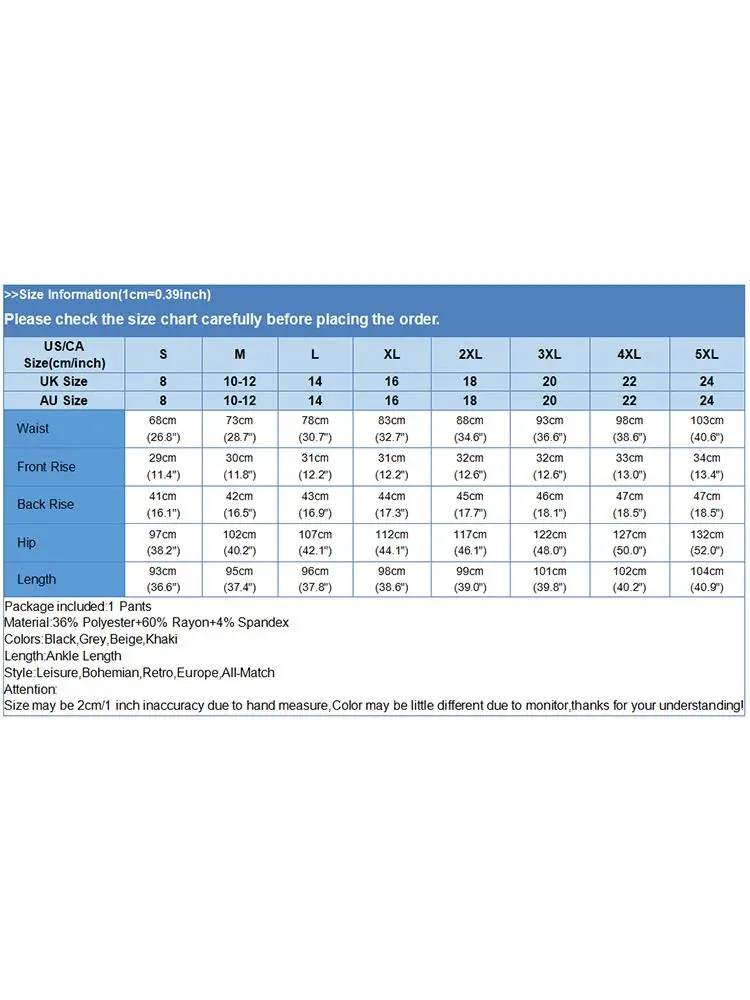 >>Size Information(1cm=0.39inch)

Please check the size chart carefully before placing the order.

| US/CA Size(cm/inch) | S | M | L | XL | 2XL | 3XL | 4XL | 5XL |
|---|---|---|---|---|---|---|---|---|
| UK Size | 8 | 10-12 | 14 | 16 | 18 | 20 | 22 | 24 |
| AU Size | 8 | 10-12 | 14 | 16 | 18 | 20 | 22 | 24 |
| Waist | 68cm (26.8") | 73cm (28.7") | 78cm (30.7") | 83cm (32.7") | 88cm (34.6") | 93cm (36.6") | 98cm (38.6") | 103cm (40.6") |
| Front Rise | 29cm (11.4") | 30cm (11.8") | 31cm (12.2") | 31cm (12.2") | 32cm (12.6") | 32cm (12.6") | 33cm (13.0") | 34cm (13.4") |
| Back Rise | 41cm (16.1") | 42cm (16.5") | 43cm (16.9") | 44cm (17.3") | 45cm (17.7") | 46cm (18.1") | 47cm (18.5") | 47cm (18.5") |
| Hip | 97cm (38.2") | 102cm (40.2") | 107cm (42.1") | 112cm (44.1") | 117cm (46.1") | 122cm (48.0") | 127cm (50.0") | 132cm (52.0") |
| Length | 93cm (36.6") | 95cm (37.4") | 96cm (37.8") | 98cm (38.6") | 99cm (39.0") | 101cm (39.8") | 102cm (40.2") | 104cm (40.9") |

Package included:1 Pants
Material:36% Polyester+60% Rayon+4% Spandex
Colors:Black,Grey,Beige,Khaki
Length:Ankle Length
Style:Leisure,Bohemian,Retro,Europe,All-Match
Attention:
Size may be 2cm/1 inch inaccuracy due to hand measure,Color may be little different due to monitor,thanks for your understanding!